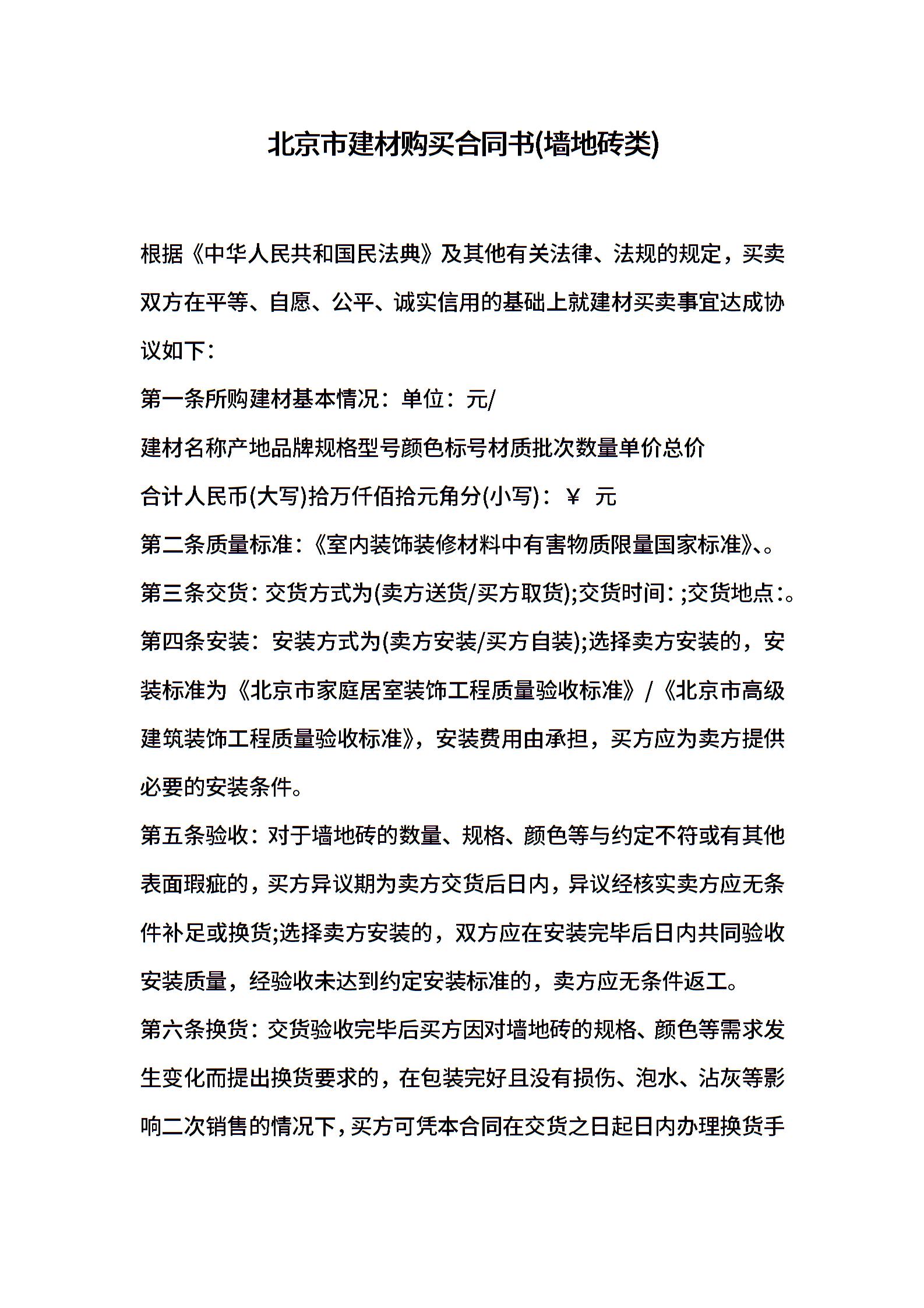 北京市建材购买合同书(墙地砖类)

根据《中华人民共和国民法典》及其他有关法律、法规的规定，买卖双方在平等、自愿、公平、诚实信用的基础上就建材买卖事宜达成协议如下：

第一条所购建材基本情况：单位：元/

建材名称产地品牌规格型号颜色标号材质批次数量单价总价

合计人民币(大写)拾万仟佰拾元角分(小写)：￥ 元

第二条质量标准：《室内装饰装修材料中有害物质限量国家标准》、。

第三条交货：交货方式为(卖方送货/买方取货);交货时间：;交货地点：。

第四条安装：安装方式为(卖方安装/买方自装);选择卖方安装的，安装标准为《北京市家庭居室装饰工程质量验收标准》/《北京市高级建筑装饰工程质量验收标准》，安装费用由承担，买方应为卖方提供必要的安装条件。

第五条验收：对于墙地砖的数量、规格、颜色等与约定不符或有其他表面瑕疵的，买方异议期为卖方交货后日内，异议经核实卖方应无条件补足或换货;选择卖方安装的，双方应在安装完毕后日内共同验收安装质量，经验收未达到约定安装标准的，卖方应无条件返工。

第六条换货：交货验收完毕后买方因对墙地砖的规格、颜色等需求发生变化而提出换货要求的，在包装完好且没有损伤、泡水、沾灰等影响二次销售的情况下，买方可凭本合同在交货之日起日内办理换货手